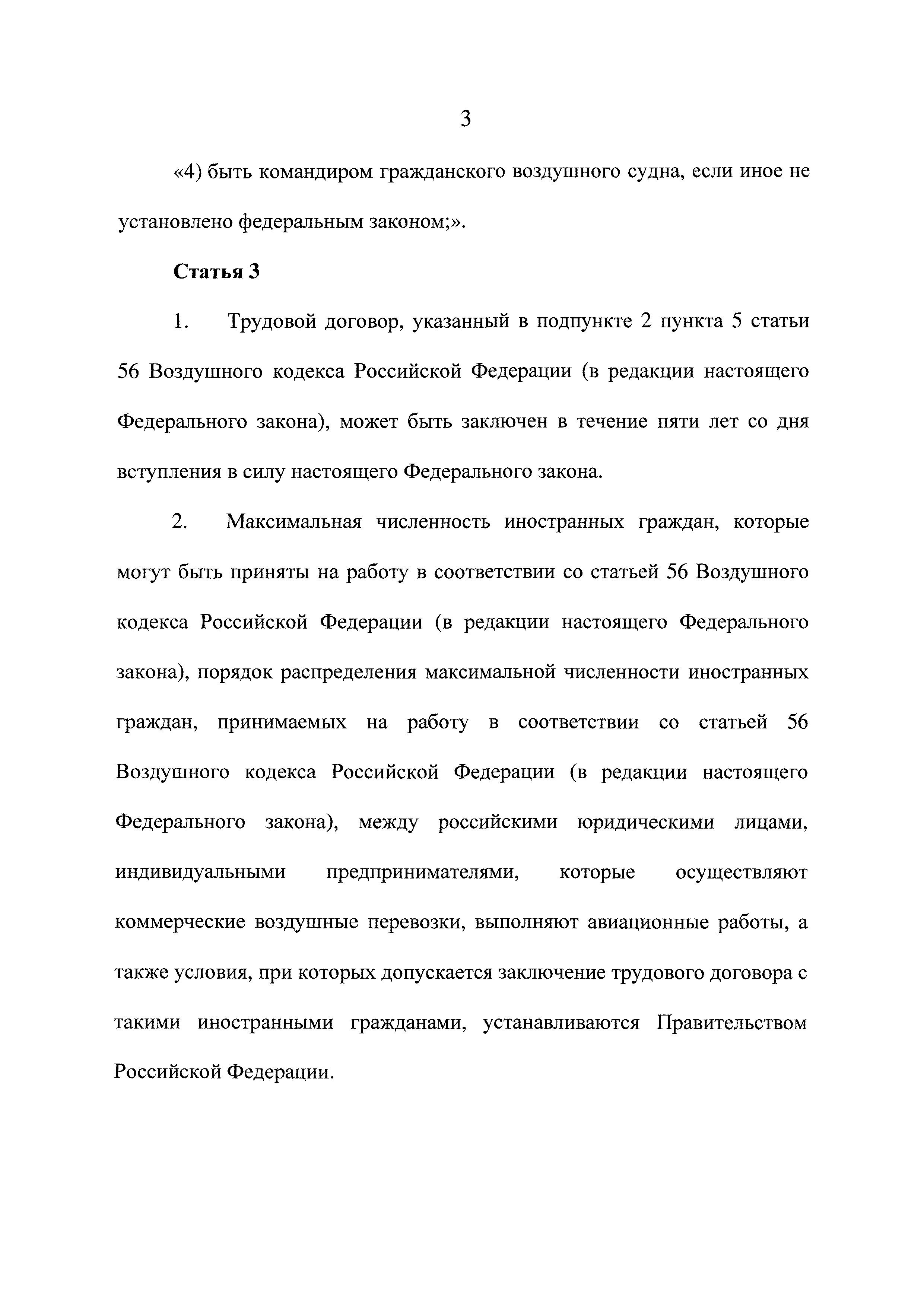 3

«4) быть командиром гражданского воздушного судна, если иное не установлено федеральным законом;».

Статья 3

1. Трудовой договор, указанный в подпункте 2 пункта 5 статьи 56 Воздушного кодекса Российской Федерации (в редакции настоящего Федерального закона), может быть заключен в течение пяти лет со дня вступления в силу настоящего Федерального закона.

2. Максимальная численность иностранных граждан, которые могут быть приняты на работу в соответствии со статьей 56 Воздушного кодекса Российской Федерации (в редакции настоящего Федерального закона), порядок распределения максимальной численности иностранных граждан, принимаемых на работу в соответствии со статьей 56 Воздушного кодекса Российской Федерации (в редакции настоящего Федерального закона), между российскими юридическими лицами, индивидуальными предпринимателями, которые осуществляют коммерческие воздушные перевозки, выполняют авиационные работы, а также условия, при которых допускается заключение трудового договора с такими иностранными гражданами, устанавливаются Правительством Российской Федерации.